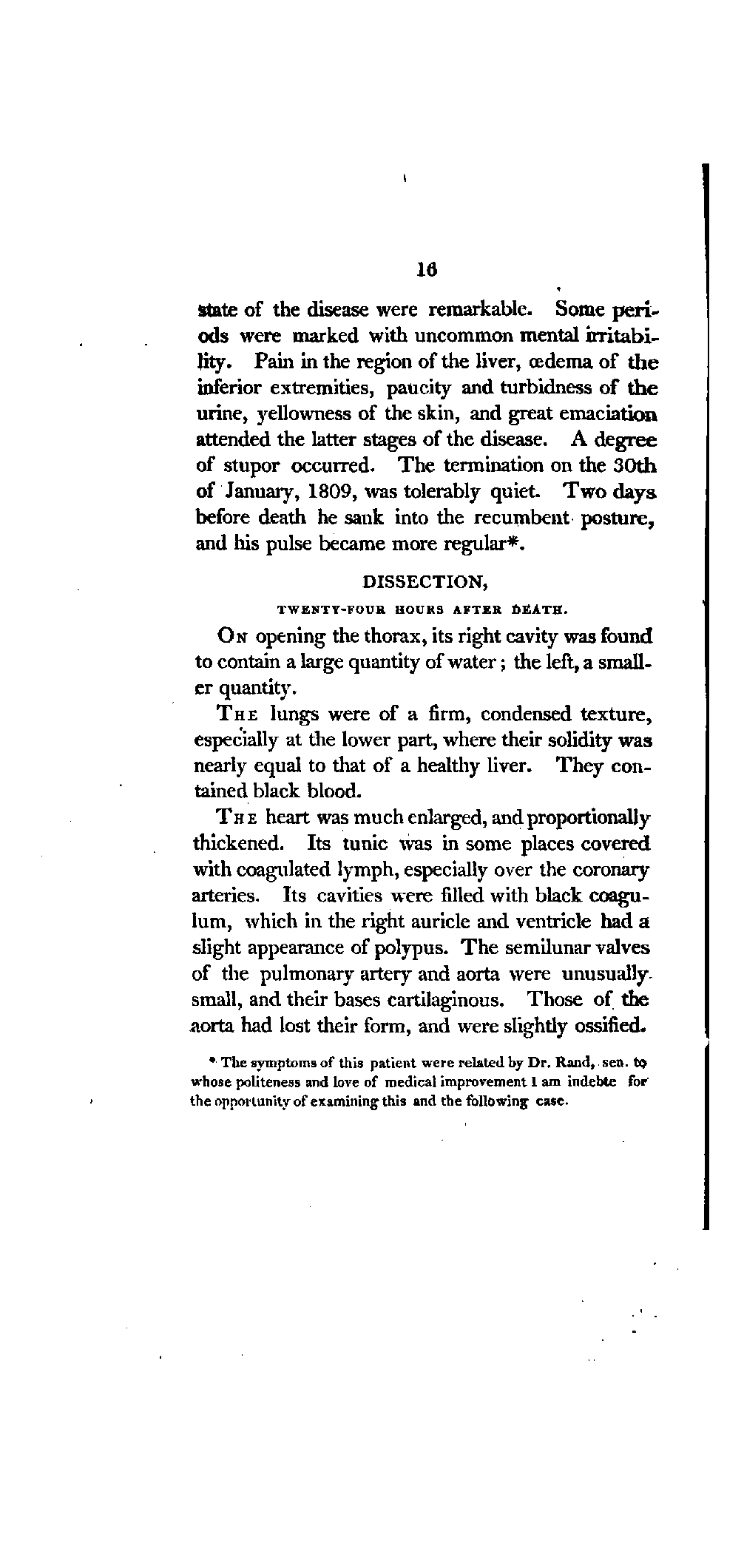 16

state of the disease were remarkable. Some periods were marked with uncommon mental irritability. Pain in the region of the liver, œdema of the inferior extremities, paucity and turbidness of the urine, yellowness of the skin, and great emaciation attended the latter stages of the disease. A degree of stupor occurred. The termination on the 30th of January, 1809, was tolerably quiet. Two days before death he sank into the recumbent posture, and his pulse became more regular*.

DISSECTION,

TWENTY-FOUR HOURS AFTER DEATH.

On opening the thorax, its right cavity was found to contain a large quantity of water; the left, a smaller quantity.

The lungs were of a firm, condensed texture, especially at the lower part, where their solidity was nearly equal to that of a healthy liver. They contained black blood.

The heart was much enlarged, and proportionally thickened. Its tunic was in some places covered with coagulated lymph, especially over the coronary arteries. Its cavities were filled with black coagulum, which in the right auricle and ventricle had a slight appearance of polypus. The semilunar valves of the pulmonary artery and aorta were unusually small, and their bases cartilaginous. Those of the aorta had lost their form, and were slightly ossified.

* The symptoms of this patient were related by Dr. Rand, sen. to whose politeness and love of medical improvement I am indebte for the opportunity of examining this and the following case.